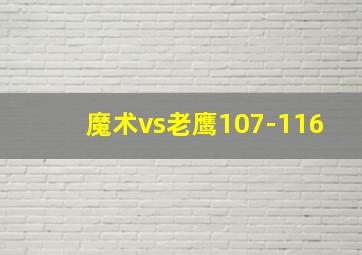 魔术vs老鹰107-116